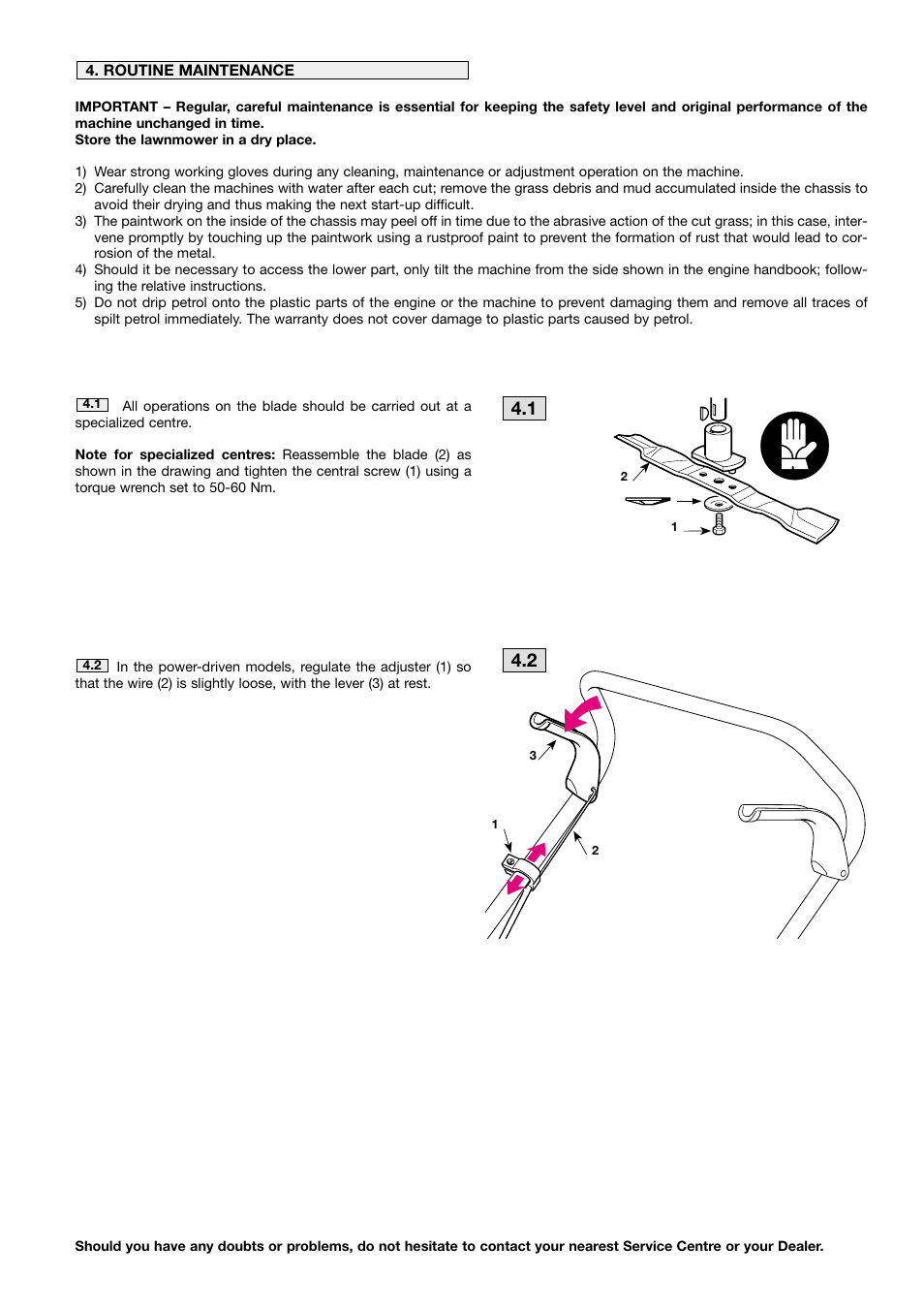 4. ROUTINE MAINTENANCE

IMPORTANT – Regular, careful maintenance is essential for keeping the safety level and original performance of the machine unchanged in time.
Store the lawnmower in a dry place.

1) Wear strong working gloves during any cleaning, maintenance or adjustment operation on the machine.
2) Carefully clean the machines with water after each cut; remove the grass debris and mud accumulated inside the chassis to avoid their drying and thus making the next start-up difficult.
3) The paintwork on the inside of the chassis may peel off in time due to the abrasive action of the cut grass; in this case, intervene promptly by touching up the paintwork using a rustproof paint to prevent the formation of rust that would lead to corrosion of the metal.
4) Should it be necessary to access the lower part, only tilt the machine from the side shown in the engine handbook; following the relative instructions.
5) Do not drip petrol onto the plastic parts of the engine or the machine to prevent damaging them and remove all traces of spilt petrol immediately. The warranty does not cover damage to plastic parts caused by petrol.

4.1 All operations on the blade should be carried out at a specialized centre.

Note for specialized centres: Reassemble the blade (2) as shown in the drawing and tighten the central screw (1) using a torque wrench set to 50-60 Nm.

4.1

2

1

4.2 In the power-driven models, regulate the adjuster (1) so that the wire (2) is slightly loose, with the lever (3) at rest.

4.2

3

1

2

Should you have any doubts or problems, do not hesitate to contact your nearest Service Centre or your Dealer.